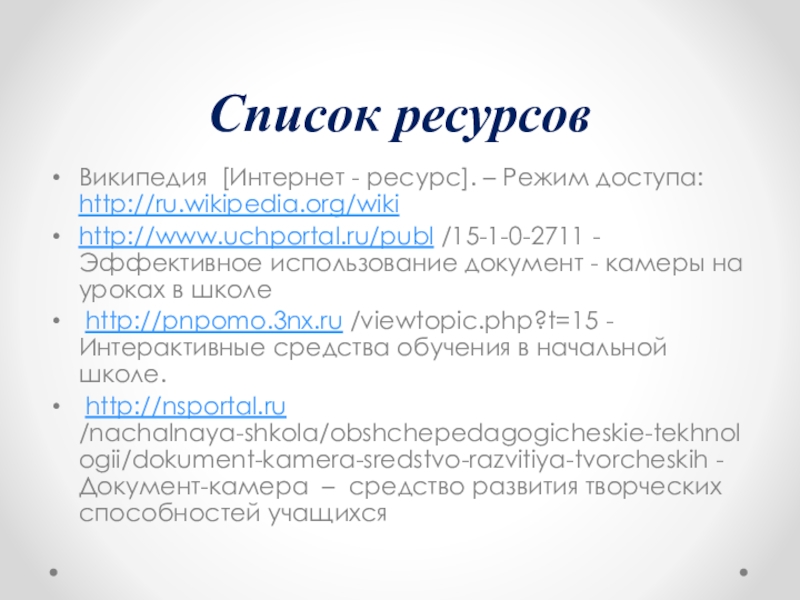 Список ресурсов

• Википедия [Интернет - ресурс]. – Режим доступа: http://ru.wikipedia.org/wiki

• http://www.uchportal.ru/publ /15-1-0-2711 - Эффективное использование документ - камеры на уроках в школе

• http://pnpomo.3nx.ru /viewtopic.php?t=15 - Интерактивные средства обучения в начальной школе.

• http://nsportal.ru /nachalnaya-shkola/obshchepedagogicheskie-tekhnologii/dokument-kamera-sredstvo-razvitiya-tvorcheskih - Документ-камера – средство развития творческих способностей учащихся